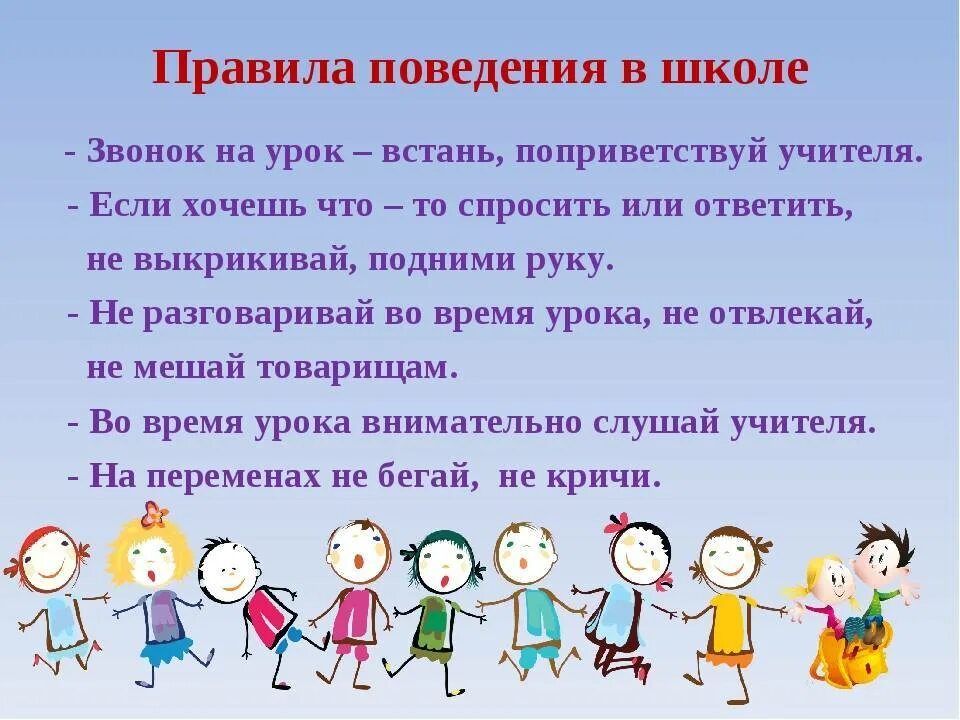 Правила поведения в школе

- Звонок на урок – встань, поприветствуй учителя.

- Если хочешь что – то спросить или ответить, не выкрикивай, подними руку.

- Не разговаривай во время урока, не отвлекай, не мешай товарищам.

- Во время урока внимательно слушай учителя.

- На переменах не бегай, не кричи.